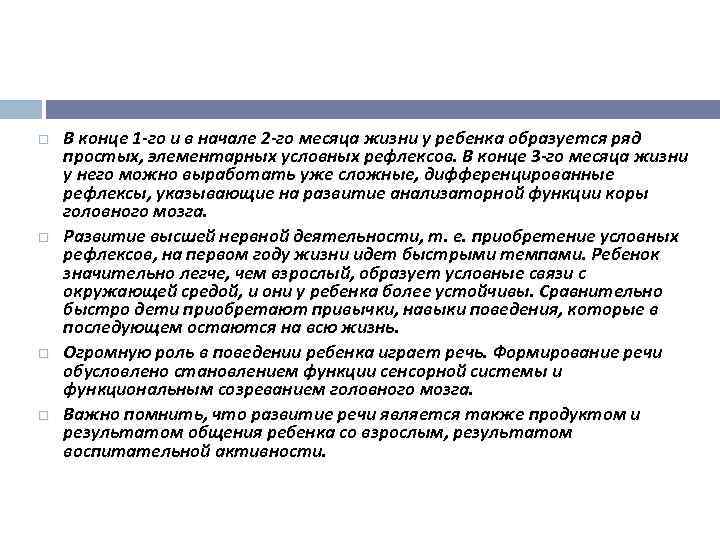 В конце 1-го и в начале 2-го месяца жизни у ребенка образуется ряд простых, элементарных условных рефлексов. В конце 3-го месяца жизни у него можно выработать уже сложные, дифференцированные рефлексы, указывающие на развитие анализаторной функции коры головного мозга.

Развитие высшей нервной деятельности, т. е. приобретение условных рефлексов, на первом году жизни идет быстрыми темпами. Ребенок значительно легче, чем взрослый, образует условные связи с окружающей средой, и они у ребенка более устойчивы. Сравнительно быстро дети приобретают привычки, навыки поведения, которые в последующем остаются на всю жизнь.

Огромную роль в поведении ребенка играет речь. Формирование речи обусловлено становлением функции сенсорной системы и функциональным созреванием головного мозга.

Важно помнить, что развитие речи является также продуктом и результатом общения ребенка со взрослым, результатом воспитательной активности.